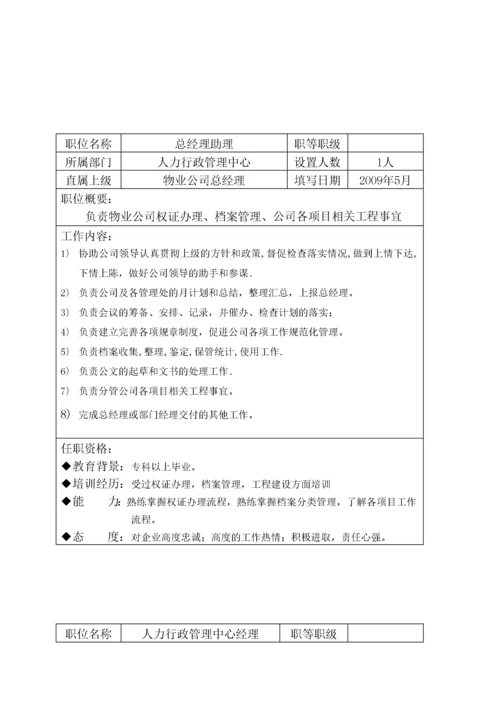 | 职位名称 | 总经理助理 | 职等职级 | |
|---|---|---|---|
| 所属部门 | 人力行政管理中心 | 设置人数 | 1人 |
| 直属上级 | 物业公司总经理 | 填写日期 | 2009年5月 |

职位概要：

负责物业公司权证办理、档案管理、公司各项目相关工程事宜

工作内容：

1) 协助公司领导认真贯彻上级的方针和政策，督促检查落实情况，做到上情下达，下情上陈，做好公司领导的助手和参谋.

2) 负责公司及各管理处的月计划和总结，整理汇总，上报总经理。

3) 负责会议的筹备、安排、记录，并催办、检查计划的落实；

4) 负责建立完善各项规章制度，促进公司各项工作规范化管理。

5) 负责档案收集，整理，鉴定，保管统计，使用工作.

6) 负责公文的起草和文书的处理工作.

7) 负责分管公司各项目相关工程事宜。

8) 完成总经理或部门经理交付的其他工作。

任职资格：

◆教育背景：专科以上毕业。

◆培训经历：受过权证办理，档案管理，工程建设方面培训

◆能　　力：熟练掌握权证办理流程，熟练掌握档案分类管理，了解各项目工作流程。

◆态　　度：对企业高度忠诚；高度的工作热情；积极进取，责任心强。

| 职位名称 | 人力行政管理中心经理 | 职等职级 | |
|---|---|---|---|